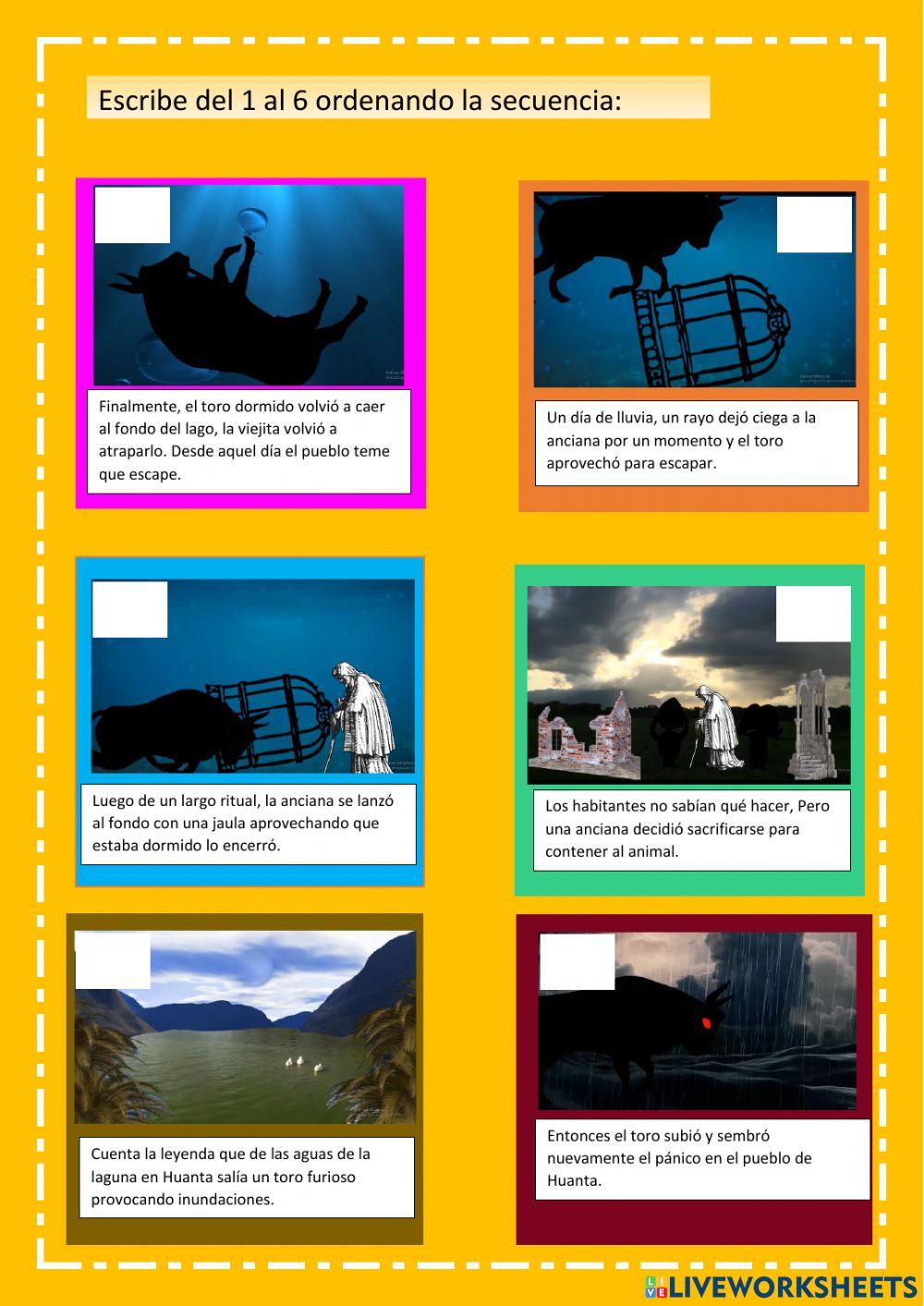 Escribe del 1 al 6 ordenando la secuencia:

Finalmente, el toro dormido volvió a caer al fondo del lago, la viejita volvió a atraparlo. Desde aquel día el pueblo teme que escape.

Un día de lluvia, un rayo dejó ciega a la anciana por un momento y el toro aprovechó para escapar.

Luego de un largo ritual, la anciana se lanzó al fondo con una jaula aprovechando que estaba dormido lo encerró.

Los habitantes no sabían qué hacer, Pero una anciana decidió sacrificarse para contener al animal.

Cuenta la leyenda que de las aguas de la laguna en Huanta salía un toro furioso provocando inundaciones.

Entonces el toro subió y sembró nuevamente el pánico en el pueblo de Huanta.

LIVEWORKSHEETS